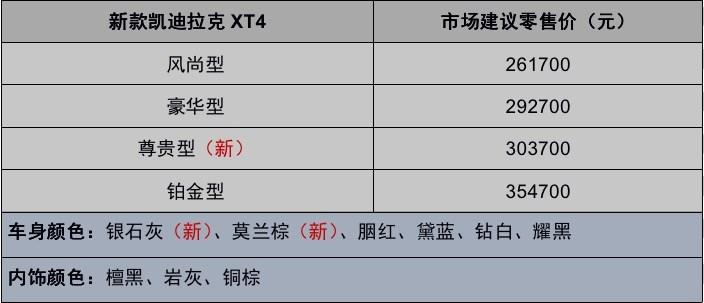 | 新款凯迪拉克 XT4 | 市场建议零售价（元） |
|---|---|
| 风尚型 | 261700 |
| 豪华型 | 292700 |
| 尊贵型（新） | 303700 |
| 铂金型 | 354700 |

车身颜色：银石灰（新）、莫兰棕（新）、胭红、黛蓝、钻白、耀黑

内饰颜色：檀黑、岩灰、铜棕